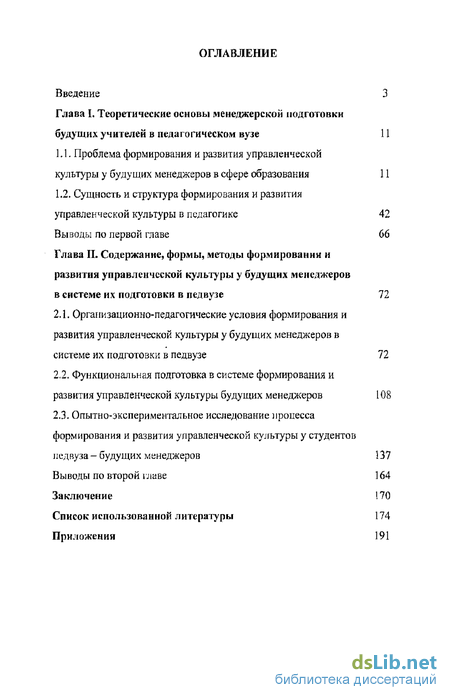 ОГЛАВЛЕНИЕ

Введение 3

Глава I. Теоретические основы менеджерской подготовки будущих учителей в педагогическом вузе 11

1.1. Проблема формирования и развития управленческой культуры у будущих менеджеров в сфере образования 11

1.2. Сущность и структура формирования и развития управленческой культуры в педагогике 42

Выводы по первой главе 66

Глава II. Содержание, формы, методы формирования и развития управленческой культуры у будущих менеджеров в системе их подготовки в педвузе 72

2.1. Организационно-педагогические условия формирования и развития управленческой культуры у будущих менеджеров в системе их подготовки в педвузе 72

2.2. Функциональная подготовка в системе формирования и развития управленческой культуры будущих менеджеров 108

2.3. Опытно-экспериментальное исследование процесса формирования и развития управленческой культуры у студентов педвуза – будущих менеджеров 137

Выводы по второй главе 164

Заключение 170

Список использованной литературы 174

Приложения 191

dsLib.net
библиотека диссертаций